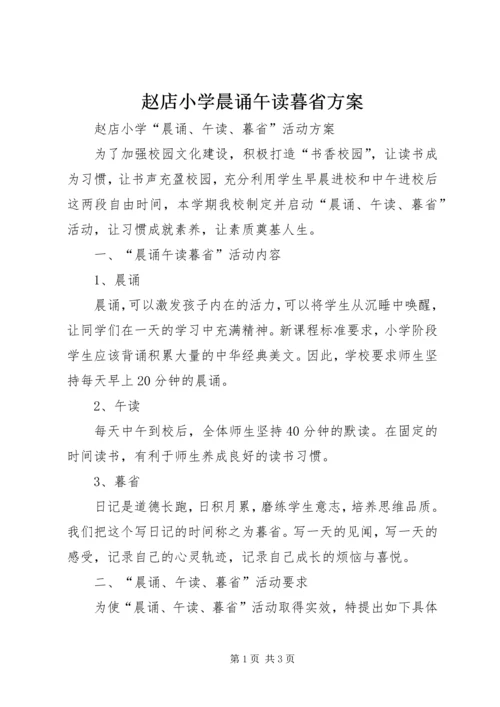 赵店小学晨诵午读暮省方案

赵店小学“晨诵、午读、暮省”活动方案

为了加强校园文化建设，积极打造“书香校园”，让读书成为习惯，让书声充盈校园，充分利用学生早晨进校和中午进校后这两段自由时间，本学期我校制定并启动“晨诵、午读、暮省”活动，让习惯成就素养，让素质奠基人生。

一、“晨诵午读暮省”活动内容

1、晨诵

晨诵，可以激发孩子内在的活力，可以将学生从沉睡中唤醒，让同学们在一天的学习中充满精神。新课程标准要求，小学阶段学生应该背诵积累大量的中华经典美文。因此，学校要求师生坚持每天早上20分钟的晨诵。

2、午读

每天中午到校后，全体师生坚持40分钟的默读。在固定的时间读书，有利于师生养成良好的读书习惯。

3、暮省

日记是道德长跑，日积月累，磨练学生意志，培养思维品质。我们把这个写日记的时间称之为暮省。写一天的见闻，写一天的感受，记录自己的心灵轨迹，记录自己成长的烦恼与喜悦。

二、“晨诵、午读、暮省”活动要求

为使“晨诵、午读、暮省”活动取得实效，特提出如下具体

第1页 共3页